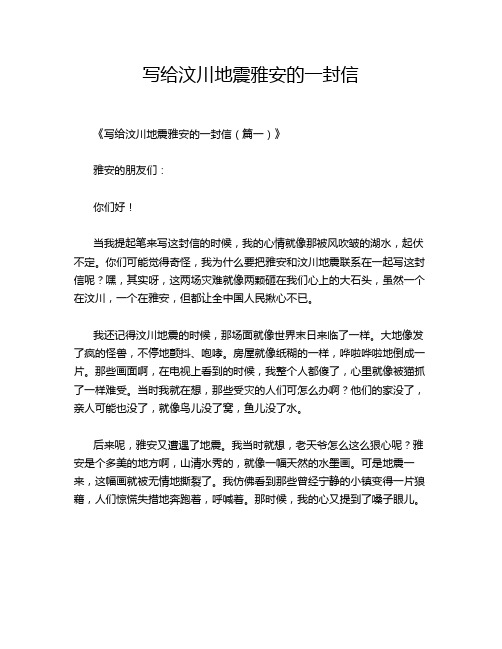 写给汶川地震雅安的一封信

《写给汶川地震雅安的一封信（篇一）》

雅安的朋友们：

你们好！

当我提起笔来写这封信的时候，我的心情就像那被风吹皱的湖水，起伏不定。你们可能觉得奇怪，我为什么要把雅安和汶川地震联系在一起写这封信呢？嘿，其实呀，这两场灾难就像两颗砸在我们心上的大石头，虽然一个在汶川，一个在雅安，但都让全中国人民揪心不已。

我还记得汶川地震的时候，那场面就像世界末日来临了一样。大地像发了疯的怪兽，不停地颤抖、咆哮。房屋就像纸糊的一样，哗啦哗啦地倒成一片。那些画面啊，在电视上看到的时候，我整个人都傻了，心里就像被猫抓了一样难受。当时我就在想，那些受灾的人们可怎么办啊？他们的家没了，亲人可能也没了，就像鸟儿没了窝，鱼儿没了水。

后来呢，雅安又遭遇了地震。我当时就想，老天爷怎么这么狠心呢？雅安是个多美的地方啊，山清水秀的，就像一幅天然的水墨画。可是地震一来，这幅画就被无情地撕裂了。我仿佛看到那些曾经宁静的小镇变得一片狼藉，人们惊慌失措地奔跑着，呼喊着。那时候，我的心又提到了嗓子眼儿。